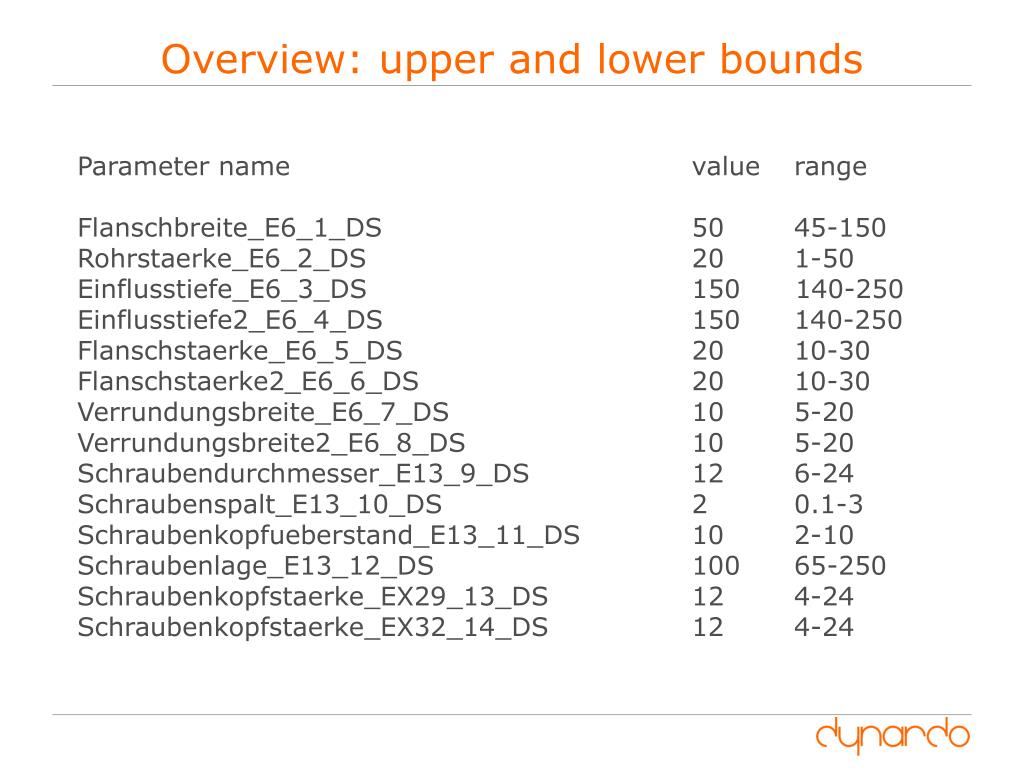 Overview: upper and lower bounds

| Parameter name | value | range |
|---|---|---|
| Flanschbreite_E6_1_DS | 50 | 45-150 |
| Rohrstaerke_E6_2_DS | 20 | 1-50 |
| Einflusstiefe_E6_3_DS | 150 | 140-250 |
| Einflusstiefe2_E6_4_DS | 150 | 140-250 |
| Flanschstaerke_E6_5_DS | 20 | 10-30 |
| Flanschstaerke2_E6_6_DS | 20 | 10-30 |
| Verrundungsbreite_E6_7_DS | 10 | 5-20 |
| Verrundungsbreite2_E6_8_DS | 10 | 5-20 |
| Schraubendurchmesser_E13_9_DS | 12 | 6-24 |
| Schraubenspalt_E13_10_DS | 2 | 0.1-3 |
| Schraubenkopfueberstand_E13_11_DS | 10 | 2-10 |
| Schraubenlage_E13_12_DS | 100 | 65-250 |
| Schraubenkopfstaerke_EX29_13_DS | 12 | 4-24 |
| Schraubenkopfstaerke_EX32_14_DS | 12 | 4-24 |

dynardo